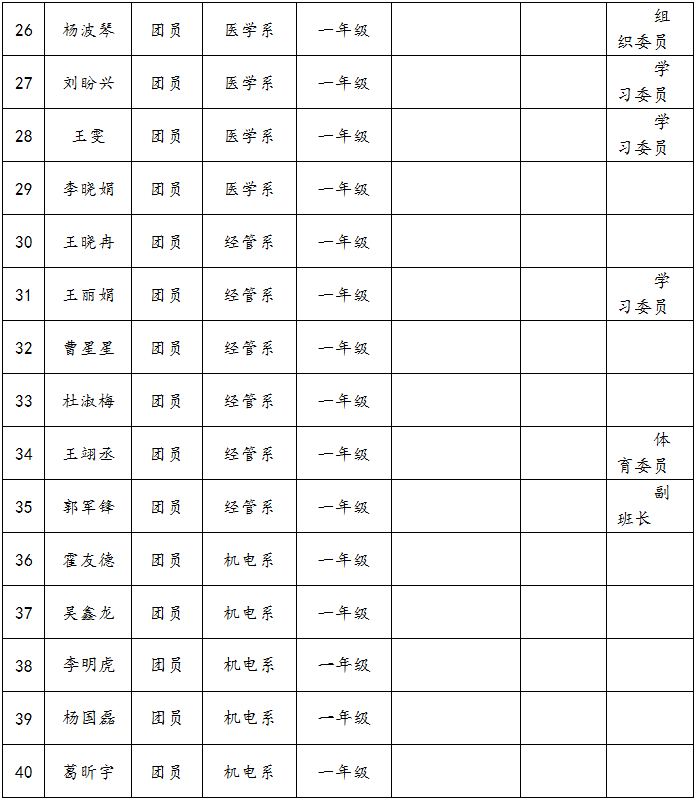 | 26 | 杨波琴 | 团员 | 医学系 | 一年级 |  |  | 组织委员 |
|---|---|---|---|---|---|---|---|
| 27 | 刘盼兴 | 团员 | 医学系 | 一年级 |  |  | 学习委员 |
| 28 | 王雯 | 团员 | 医学系 | 一年级 |  |  | 学习委员 |
| 29 | 李晓娟 | 团员 | 医学系 | 一年级 |  |  |  |
| 30 | 王晓冉 | 团员 | 经管系 | 一年级 |  |  |  |
| 31 | 王丽娟 | 团员 | 经管系 | 一年级 |  |  | 学习委员 |
| 32 | 曹星星 | 团员 | 经管系 | 一年级 |  |  |  |
| 33 | 杜淑梅 | 团员 | 经管系 | 一年级 |  |  |  |
| 34 | 王翊丞 | 团员 | 经管系 | 一年级 |  |  | 体育委员 |
| 35 | 郭军锋 | 团员 | 经管系 | 一年级 |  |  | 副班长 |
| 36 | 霍友德 | 团员 | 机电系 | 一年级 |  |  |  |
| 37 | 吴鑫龙 | 团员 | 机电系 | 一年级 |  |  |  |
| 38 | 李明虎 | 团员 | 机电系 | 一年级 |  |  |  |
| 39 | 杨国磊 | 团员 | 机电系 | 一年级 |  |  |  |
| 40 | 葛昕宇 | 团员 | 机电系 | 一年级 |  |  |  |